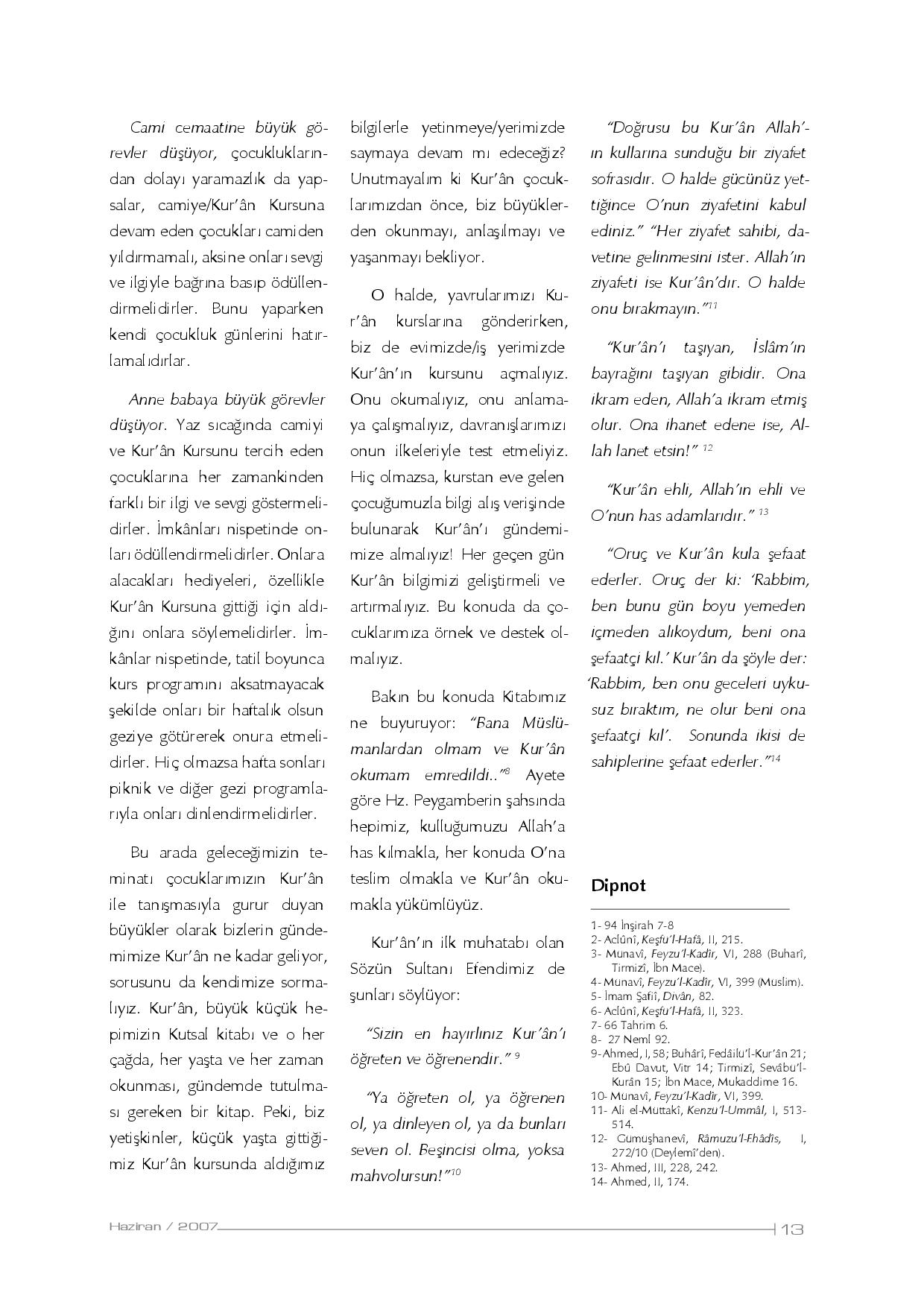 Cami cemaatine büyük görevler düşüyor, çocukluklarından dolayı yaramazlık da yapsalar, camiye/Kur'ân Kursuna devam eden çocukları camiden yıldırmamalı, aksine onları sevgi ve ilgiyle bağrına basıp ödüllendirmelidirler. Bunu yaparken kendi çocukluk günlerini hatırlamalıdırlar.

Anne babaya büyük görevler düşüyor. Yaz sıcağında camiyi ve Kur'ân Kursunu tercih eden çocuklarına her zamankinden farklı bir ilgi ve sevgi göstermelidirler. İmkânları nispetinde onları ödüllendirmelidirler. Onlara alacakları hediyeleri, özellikle Kur'ân Kursuna gittiği için aldığını onlara söylemelidirler. İmkânlar nispetinde, tatil boyunca kurs programını aksatmayacak şekilde onları bir haftalık olsun geziye götürerek onura etmelidirler. Hiç olmazsa hafta sonları piknik ve diğer gezi programlarıyla onları dinlendirmelidirler.

Bu arada geleceğimizin teminatı çocuklarımızın Kur'ân ile tanışmasıyla gurur duyan büyükler olarak bizlerin gündemimize Kur'ân ne kadar geliyor, sorusunu da kendimize sormalıyız. Kur'ân, büyük küçük hepimizin Kutsal kitabı ve o her çağda, her yaşta ve her zaman okunması, gündemde tutulması gereken bir kitap. Peki, biz yetişkinler, küçük yaşta gittiğimiz Kur'ân kursunda aldığımız bilgilerle yetinmeye/yerimizde saymaya devam mı edeceğiz? Unutmayalım ki Kur'ân çocuklarımızdan önce, biz büyüklerden okunmayı, anlaşılmayı ve yaşanmayı bekliyor.

O halde, yavrularımızı Kur'ân kurslarına gönderirken, biz de evimizde/iş yerimizde Kur'ân'ın kursunu açmalıyız. Onu okumalıyız, onu anlamaya çalışmalıyız, davranışlarımızı onun ilkeleriyle test etmeliyiz. Hiç olmazsa, kurstan eve gelen çocuğumuzla bilgi alış verişinde bulunarak Kur'ân'ı gündemimize almalıyız! Her geçen gün Kur'ân bilgimizi geliştirmeli ve artırmalıyız. Bu konuda da çocuklarımıza örnek ve destek olmalıyız.

Bakın bu konuda Kitabımız ne buyuruyor: "Bana Müslümanlardan olmam ve Kur'ân okumam emredildi.."$^{8}$ Ayete göre Hz. Peygamberin şahsında hepimiz, kulluğumuzu Allah'a has kılmakla, her konuda O'na teslim olmakla ve Kur'ân okumakla yükümlüyüz.

Kur'ân'ın ilk muhatabı olan Sözün Sultanı Efendimiz de şunları söylüyor:

"Sizin en hayırlınız Kur'ân'ı öğreten ve öğrenendir." $^{9}$

"Ya öğreten ol, ya öğrenen ol, ya dinleyen ol, ya da bunları seven ol. Beşincisi olma, yoksa mahvolursun!"$^{10}$

"Doğrusu bu Kur'ân Allah'ın kullarına sunduğu bir ziyafet sofrasıdır. O halde gücünüz yettiğince O'nun ziyafetini kabul ediniz." "Her ziyafet sahibi, davetine gelinmesini ister. Allah'ın ziyafeti ise Kur'ân'dır. O halde onu bırakmayın."$^{11}$

"Kur'ân'ı taşıyan, İslâm'ın bayrağını taşıyan gibidir. Ona ikram eden, Allah'a ikram etmiş olur. Ona ihanet edene ise, Allah lanet etsin!" $^{12}$

"Kur'ân ehli, Allah'ın ehli ve O'nun has adamlarıdır." $^{13}$

"Oruç ve Kur'ân kula şefaat ederler. Oruç der ki: 'Rabbim, ben bunu gün boyu yemeden içmeden alıkoydum, beni ona şefaatçi kıl.' Kur'ân da şöyle der: 'Rabbim, ben onu geceleri uykusuz bıraktım, ne olur beni ona şefaatçi kıl'. Sonunda ikisi de sahiplerine şefaat ederler."$^{14}$

Dipnot

1- 94 İnşirah 7-8
2- Aclûnî, Keşfu'l-Hafâ, II, 215.
3- Münavî, Feyzu'l-Kadîr, VI, 288 (Buharî, Tirmizî, İbn Mace).
4- Münavî, Feyzu'l-Kadîr, VI, 399 (Müslim).
5- İmam Şafiî, Divân, 82.
6- Aclûnî, Keşfu'l-Hafâ, II, 323.
7- 66 Tahrim 6.
8- 27 Neml 92.
9- Ahmed, I, 58; Buhârî, Fedâilu'l-Kur'ân 21; Ebû Davut, Vitr 14; Tirmizî, Sevâbu'l-Kurân 15; İbn Mace, Mukaddime 16.
10- Münavî, Feyzu'l-Kadîr, VI, 399.
11- Ali el-Müttakî, Kenzu'l-Ummâl, I, 513-514.
12- Gümüşhanevî, Râmuzu'l-Ehâdîs, I, 272/10 (Deylemî'den).
13- Ahmed, III, 228, 242.
14- Ahmed, II, 174.

Haziran / 2007 13